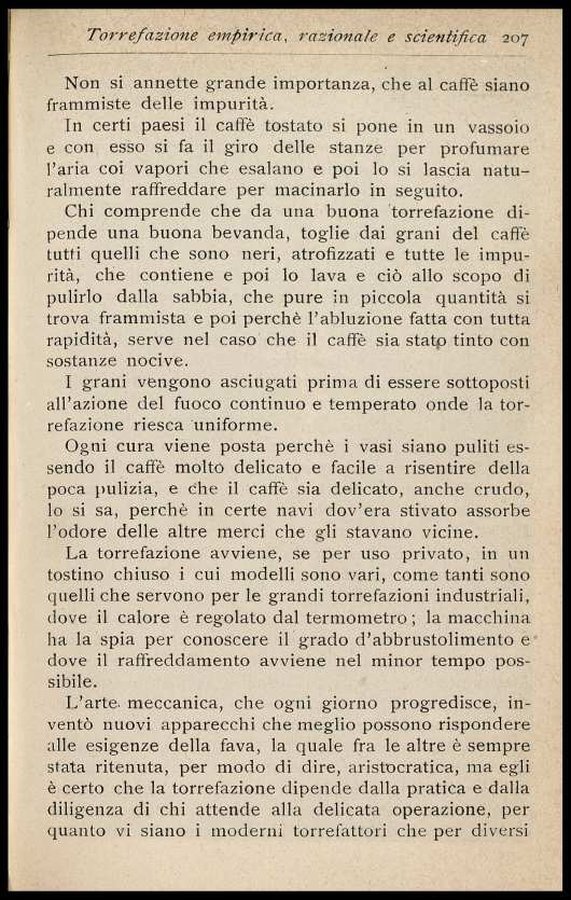 Torrefazione empirica, razionale e scientifica 207

Non si annette grande importanza, che al caffè siano frammiste delle impurità.

In certi paesi il caffè tostato si pone in un vassoio e con esso si fa il giro delle stanze per profumare l'aria coi vapori che esalano e poi lo si lascia naturalmente raffreddare per macinarlo in seguito.

Chi comprende che da una buona torrefazione dipende una buona bevanda, toglie dai grani del caffè tutti quelli che sono neri, atrofizzati e tutte le impurità, che contiene e poi lo lava e ciò allo scopo di pulirlo dalla sabbia, che pure in piccola quantità si trova frammista e poi perchè l'abluzione fatta con tutta rapidità, serve nel caso che il caffè sia stato tinto con sostanze nocive.

I grani vengono asciugati prima di essere sottoposti all'azione del fuoco continuo e temperato onde la torrefazione riesca uniforme.

Ogni cura viene posta perchè i vasi siano puliti essendo il caffè molto delicato e facile a risentire della poca pulizia, e che il caffè sia delicato, anche crudo, lo si sa, perchè in certe navi dov'era stivato assorbe l'odore delle altre merci che gli stavano vicine.

La torrefazione avviene, se per uso privato, in un tostino chiuso i cui modelli sono vari, come tanti sono quelli che servono per le grandi torrefazioni industriali, dove il calore è regolato dal termometro; la macchina ha la spia per conoscere il grado d'abbrustolimento e dove il raffreddamento avviene nel minor tempo possibile.

L'arte meccanica, che ogni giorno progredisce, inventò nuovi apparecchi che meglio possono rispondere alle esigenze della fava, la quale fra le altre è sempre stata ritenuta, per modo di dire, aristocratica, ma egli è certo che la torrefazione dipende dalla pratica e dalla diligenza di chi attende alla delicata operazione, per quanto vi siano i moderni torrefattori che per diversi